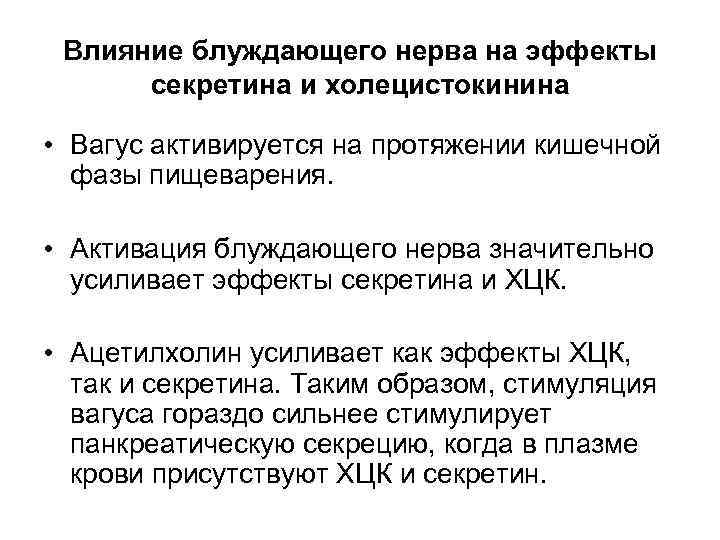 Влияние блуждающего нерва на эффекты секретина и холецистокинина

• Вагус активируется на протяжении кишечной фазы пищеварения.

• Активация блуждающего нерва значительно усиливает эффекты секретина и ХЦК.

• Ацетилхолин усиливает как эффекты ХЦК, так и секретина. Таким образом, стимуляция вагуса гораздо сильнее стимулирует панкреатическую секрецию, когда в плазме крови присутствуют ХЦК и секретин.